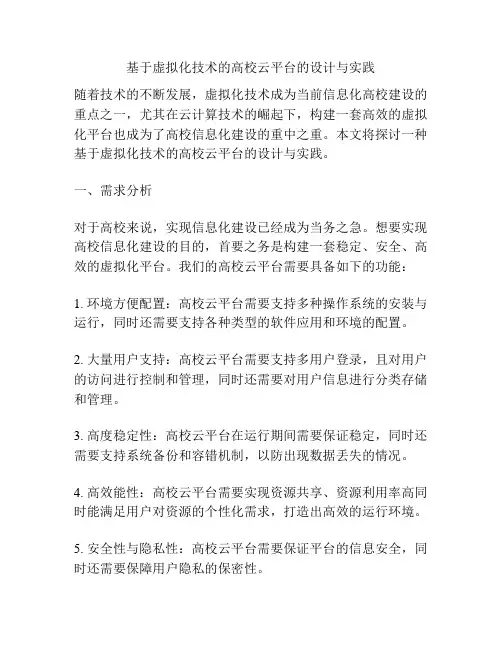 基于虚拟化技术的高校云平台的设计与实践

随着技术的不断发展，虚拟化技术成为当前信息化高校建设的重点之一，尤其在云计算技术的崛起下，构建一套高效的虚拟化平台也成为了高校信息化建设的重中之重。本文将探讨一种基于虚拟化技术的高校云平台的设计与实践。

一、需求分析

对于高校来说，实现信息化建设已经成为当务之急。想要实现高校信息化建设的目的，首要之务是构建一套稳定、安全、高效的虚拟化平台。我们的高校云平台需要具备如下的功能：

1. 环境方便配置：高校云平台需要支持多种操作系统的安装与运行，同时还需要支持各种类型的软件应用和环境的配置。

2. 大量用户支持：高校云平台需要支持多用户登录，且对用户的访问进行控制和管理，同时还需要对用户信息进行分类存储和管理。

3. 高度稳定性：高校云平台在运行期间需要保证稳定，同时还需要支持系统备份和容错机制，以防出现数据丢失的情况。

4. 高效能性：高校云平台需要实现资源共享、资源利用率高同时能满足用户对资源的个性化需求，打造出高效的运行环境。

5. 安全性与隐私性：高校云平台需要保证平台的信息安全，同时还需要保障用户隐私的保密性。